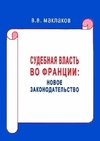 В.В. МАКЛАКОВ

СУДЕБНАЯ ВЛАСТЬ ВО ФРАНЦИИ:

НОВОЕ ЗАКОНОДАТЕЛЬСТВО